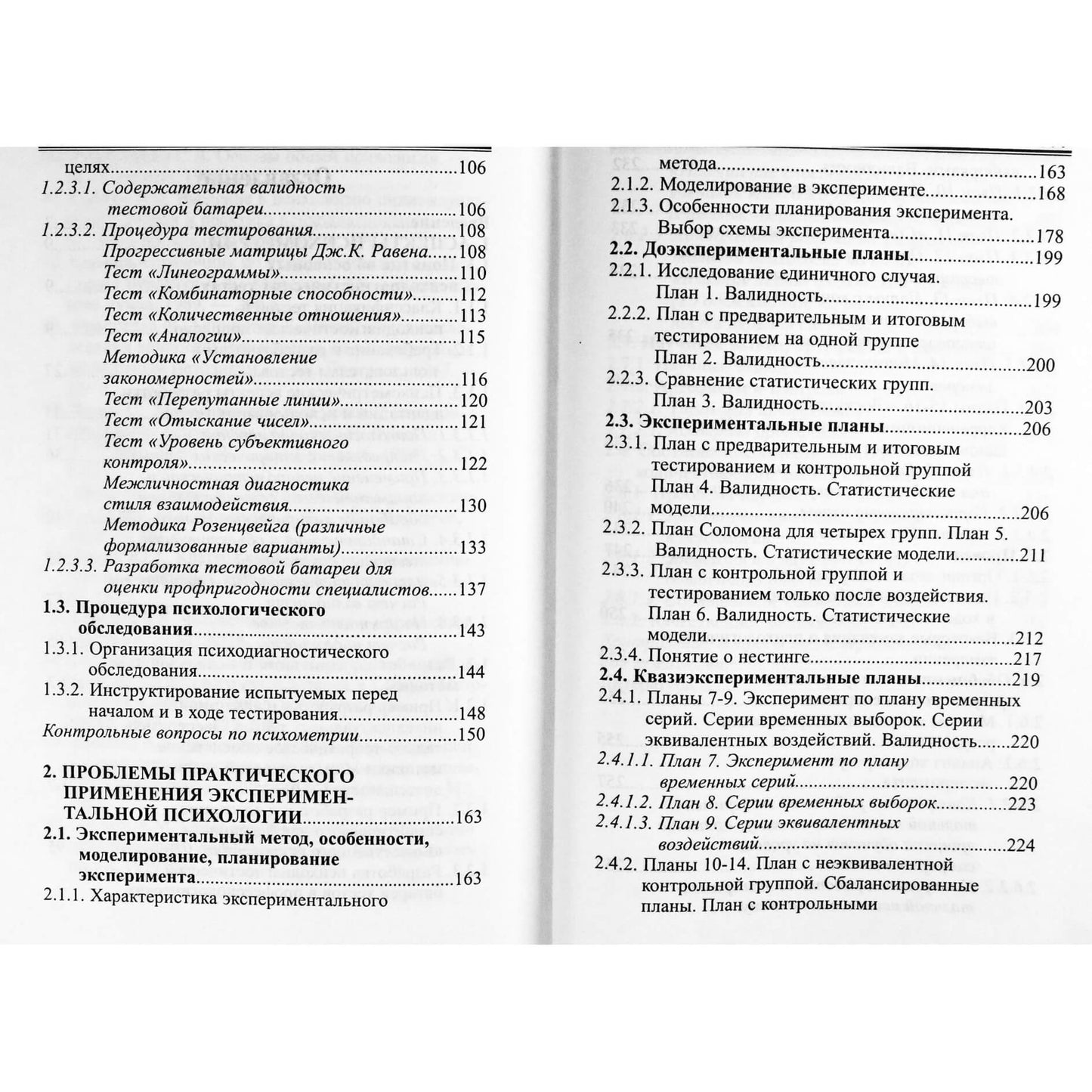 целях 106
1.2.3.1. Содержательная валидность тестовой батареи 106
1.2.3.2. Процедура тестирования 108
Прогрессивные матрицы Дж.К. Равена 108
Тест «Линеограммы» 110
Тест «Комбинаторные способности» 112
Тест «Количественные отношения» 113
Тест «Аналогии» 115
Методика «Установление закономерностей» 116
Тест «Перепутанные линии» 120
Тест «Отыскание чисел» 121
Тест «Уровень субъективного контроля» 122
Межличностная диагностика стиля взаимодействия 130
Методика Розенцвейга (различные формализованные варианты) 133
1.2.3.3. Разработка тестовой батареи для оценки профпригодности специалистов 137
1.3. Процедура психологического обследования 143
1.3.1. Организация психодиагностического обследования 144
1.3.2. Инструктирование испытуемых перед началом и в ходе тестирования 148
Контрольные вопросы по психометрии 150

2. ПРОБЛЕМЫ ПРАКТИЧЕСКОГО ПРИМЕНЕНИЯ ЭКСПЕРИМЕНТАЛЬНОЙ ПСИХОЛОГИИ 163
2.1. Экспериментальный метод, особенности, моделирование, планирование эксперимента 163
2.1.1. Характеристика экспериментального метода 163
2.1.2. Моделирование в эксперименте 168
2.1.3. Особенности планирования эксперимента. Выбор схемы эксперимента 178
2.2. Доэкспериментальные планы 199
2.2.1. Исследование единичного случая. План 1. Валидность 199
2.2.2. План с предварительным и итоговым тестированием на одной группе План 2. Валидность 200
2.2.3. Сравнение статистических групп. План 3. Валидность 203
2.3. Экспериментальные планы 206
2.3.1. План с предварительным и итоговым тестированием и контрольной группой План 4. Валидность. Статистические модели 206
2.3.2. План Соломона для четырех групп. План 5. Валидность. Статистические модели 211
2.3.3. План с контрольной группой и тестированием только после воздействия. План 6. Валидность. Статистические модели 212
2.3.4. Понятие о нестинге 217
2.4. Квазиэкспериментальные планы 219
2.4.1. Планы 7-9. Эксперимент по плану временных серий. Серии временных выборок. Серии эквивалентных воздействий. Валидность 220
2.4.1.1. План 7. Эксперимент по плану временных серий 220
2.4.1.2. План 8. Серии временных выборок 223
2.4.1.3. План 9. Серии эквивалентных воздействий 224
2.4.2. Планы 10-14. План с неэквивалентной контрольной группой. Сбалансированные планы. План с контрольными